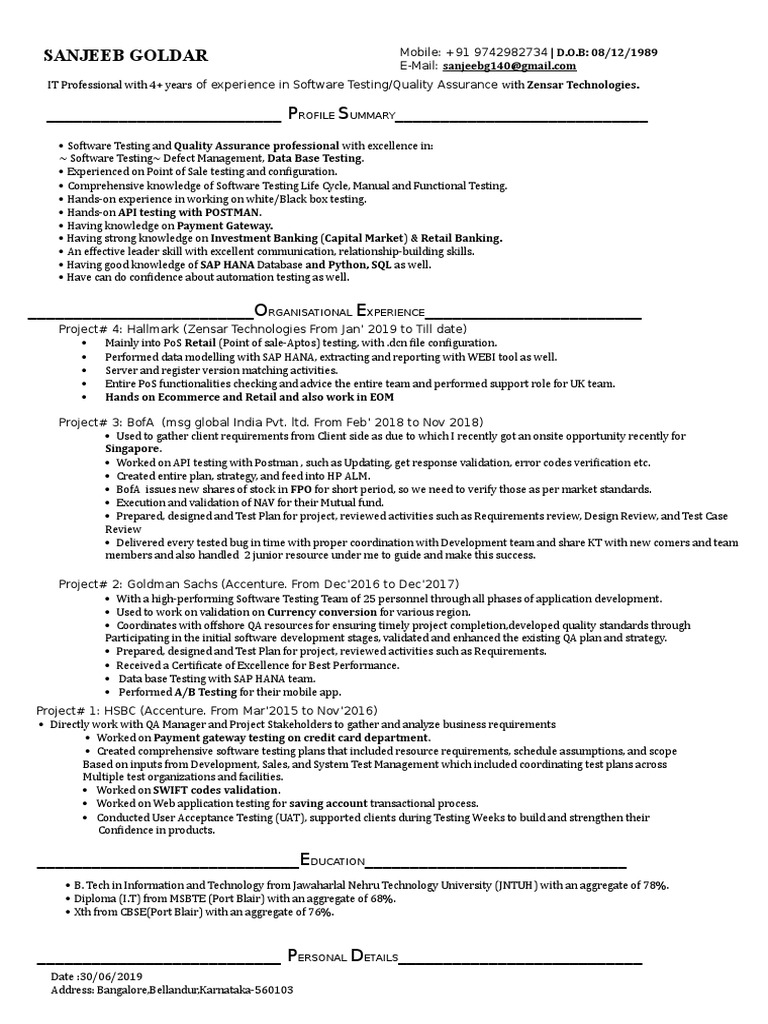 SANJEEB GOLDAR

Mobile: +91 9742982734 | D.O.B: 08/12/1989
E-Mail: sanjeebg140@gmail.com

IT Professional with 4+ years of experience in Software Testing/Quality Assurance with Zensar Technologies.

PROFILE SUMMARY

• Software Testing and Quality Assurance professional with excellence in:
~ Software Testing~ Defect Management, Data Base Testing.
• Experienced on Point of Sale testing and configuration.
• Comprehensive knowledge of Software Testing Life Cycle, Manual and Functional Testing.
• Hands-on experience in working on white/Black box testing.
• Hands-on API testing with POSTMAN.
• Having knowledge on Payment Gateway.
• Having strong knowledge on Investment Banking (Capital Market) & Retail Banking.
• An effective leader skill with excellent communication, relationship-building skills.
• Having good knowledge of SAP HANA Database and Python, SQL as well.
• Have can do confidence about automation testing as well.

ORGANISATIONAL EXPERIENCE

Project# 4: Hallmark (Zensar Technologies From Jan' 2019 to Till date)
• Mainly into PoS Retail (Point of sale-Aptos) testing, with .dcn file configuration.
• Performed data modelling with SAP HANA, extracting and reporting with WEBI tool as well.
• Server and register version matching activities.
• Entire PoS functionalities checking and advice the entire team and performed support role for UK team.
• Hands on Ecommerce and Retail and also work in EOM

Project# 3: BofA (msg global India Pvt. ltd. From Feb' 2018 to Nov 2018)
• Used to gather client requirements from Client side as due to which I recently got an onsite opportunity recently for Singapore.
• Worked on API testing with Postman , such as Updating, get response validation, error codes verification etc.
• Created entire plan, strategy, and feed into HP ALM.
• BofA issues new shares of stock in FPO for short period, so we need to verify those as per market standards.
• Execution and validation of NAV for their Mutual fund.
• Prepared, designed and Test Plan for project, reviewed activities such as Requirements review, Design Review, and Test Case Review
• Delivered every tested bug in time with proper coordination with Development team and share KT with new comers and team members and also handled 2 junior resource under me to guide and make this success.

Project# 2: Goldman Sachs (Accenture. From Dec'2016 to Dec'2017)
• With a high-performing Software Testing Team of 25 personnel through all phases of application development.
• Used to work on validation on Currency conversion for various region.
• Coordinates with offshore QA resources for ensuring timely project completion,developed quality standards through Participating in the initial software development stages, validated and enhanced the existing QA plan and strategy.
• Prepared, designed and Test Plan for project, reviewed activities such as Requirements.
• Received a Certificate of Excellence for Best Performance.
• Data base Testing with SAP HANA team.
• Performed A/B Testing for their mobile app.

Project# 1: HSBC (Accenture. From Mar'2015 to Nov'2016)
• Directly work with QA Manager and Project Stakeholders to gather and analyze business requirements
• Worked on Payment gateway testing on credit card department.
• Created comprehensive software testing plans that included resource requirements, schedule assumptions, and scope Based on inputs from Development, Sales, and System Test Management which included coordinating test plans across Multiple test organizations and facilities.
• Worked on SWIFT codes validation.
• Worked on Web application testing for saving account transactional process.
• Conducted User Acceptance Testing (UAT), supported clients during Testing Weeks to build and strengthen their Confidence in products.

EDUCATION

• B. Tech in Information and Technology from Jawaharlal Nehru Technology University (JNTUH) with an aggregate of 78%.
• Diploma (I.T) from MSBTE (Port Blair) with an aggregate of 68%.
• Xth from CBSE(Port Blair) with an aggregate of 76%.

PERSONAL DETAILS

Date :30/06/2019
Address: Bangalore,Bellandur,Karnataka-560103